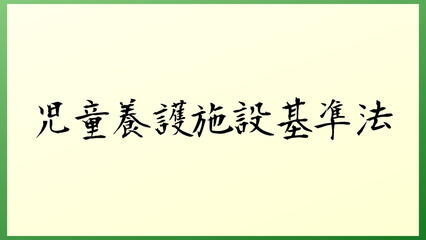 児童養護施設基準法